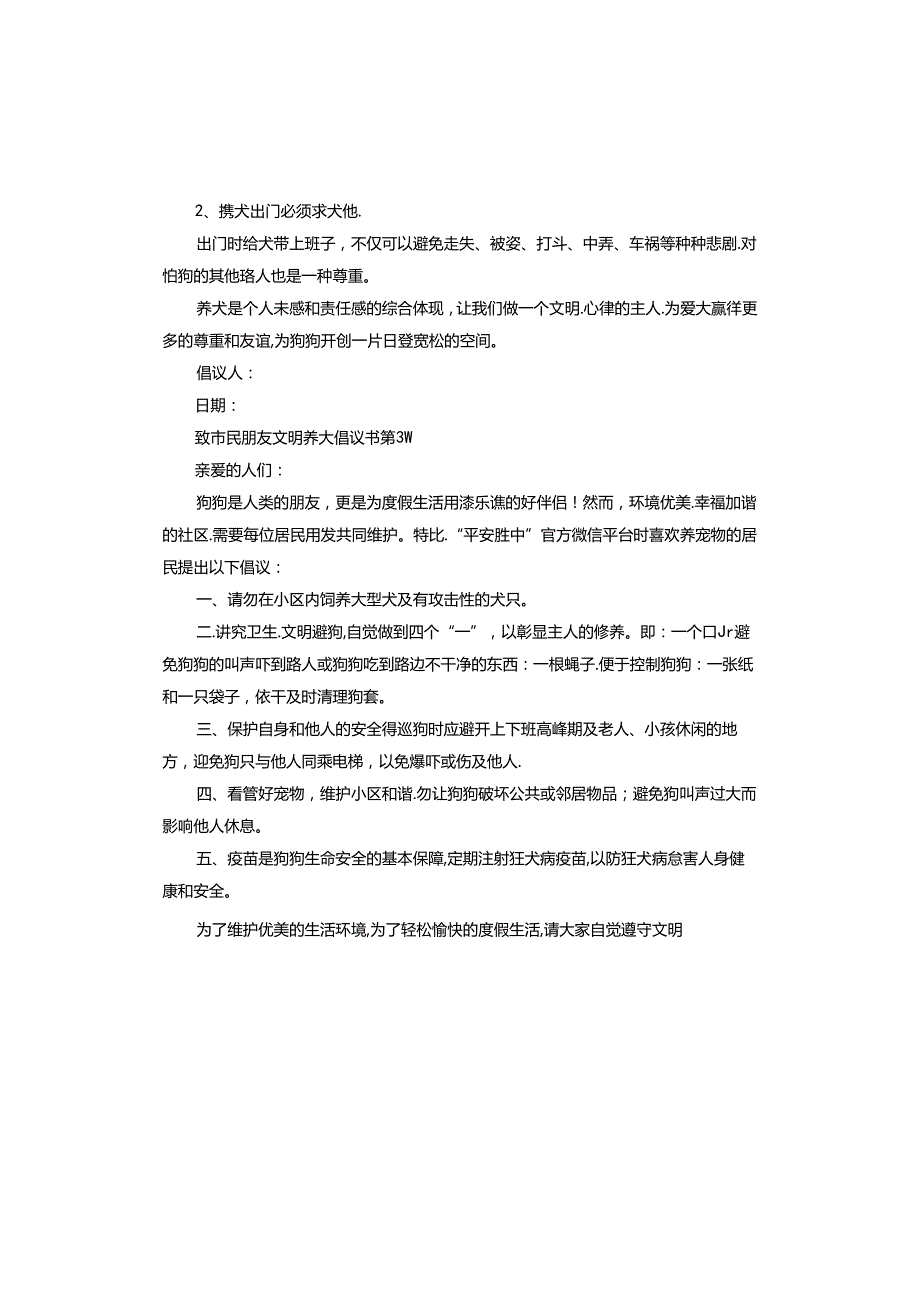 2、携犬出门必须求犬他.

出门时给犬带上班子，不仅可以避免走失、被姿、打斗、中弄、车祸等种种悲剧.对怕狗的其他珞人也是一种尊重。

养犬是个人未感和责任感的综合体现，让我们做一个文明.心律的主人.为爱大赢徉更多的尊重和友谊,为狗狗开创一片日登宽松的空间。

倡议人：

日期：

致市民朋友文明养大倡议书第3W

亲爱的人们：

狗狗是人类的朋友，更是为度假生活用漆乐谯的好伴侣！然而，环境优美.幸福加谐的社区.需要每位居民用发共同维护。特比.“平安胜中”官方微信平台时喜欢养宠物的居民提出以下倡议：

一、请勿在小区内饲养大型犬及有攻击性的犬只。

二.讲究卫生.文明避狗,自觉做到四个“一”，以彰显主人的修养。即：一个口Jr避免狗狗的叫声吓到路人或狗狗吃到路边不干净的东西：一根蝇子.便于控制狗狗：一张纸和一只袋子，依干及时清理狗套。

三、保护自身和他人的安全得巡狗时应避开上下班高峰期及老人、小孩休闲的地方，迎免狗只与他人同乘电梯，以免爆吓或伤及他人.

四、看管好宠物，维护小区和谐.勿让狗狗破坏公共或邻居物品；避免狗叫声过大而影响他人休息。

五、疫苗是狗狗生命安全的基本保障,定期注射狂犬病疫苗,以防狂犬病怠害人身健康和安全。

为了维护优美的生活环境,为了轻松愉快的度假生活,请大家自觉遵守文明